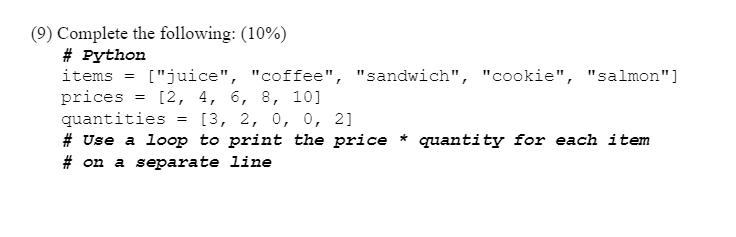 (9) Complete the following: (10%)

# Python
items = ["juice", "coffee", "sandwich", "cookie", "salmon"]
prices = [2, 4, 6, 8, 10]
quantities = [3, 2, 0, 0, 2]
# Use a loop to print the price * quantity for each item
# on a separate line